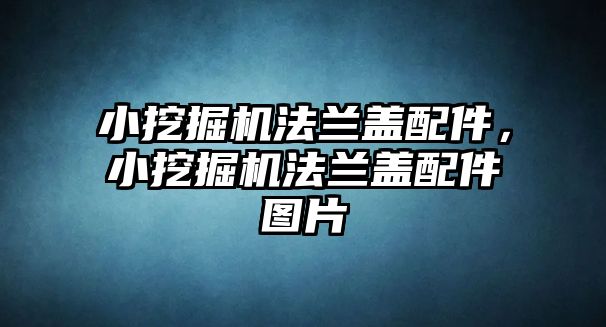 小挖掘机法兰盖配件，小挖掘机法兰盖配件图片